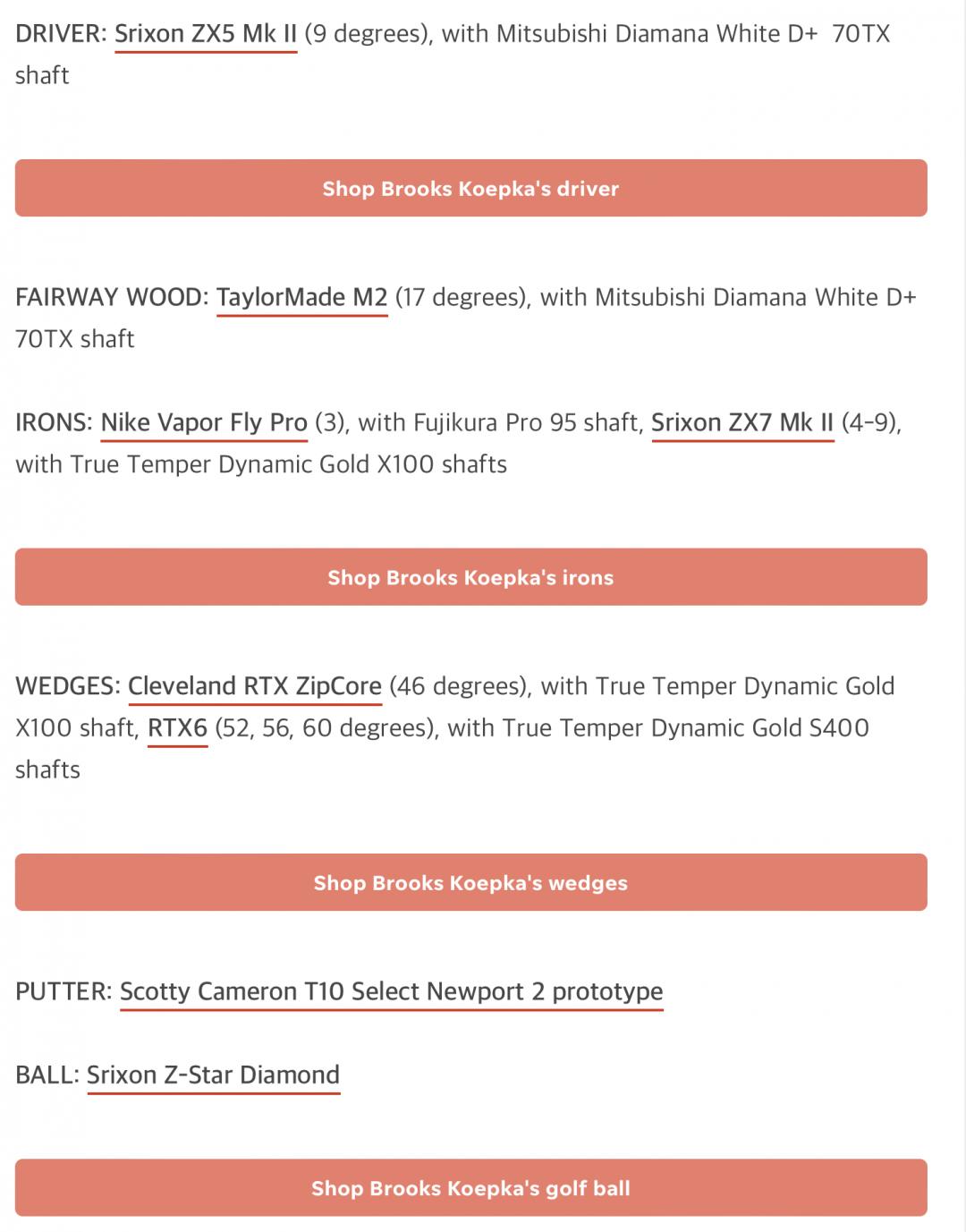 DRIVER: Srixon ZX5 Mk II (9 degrees), with Mitsubishi Diamana White D+ 70TX shaft

Shop Brooks Koepka's driver

FAIRWAY WOOD: TaylorMade M2 (17 degrees), with Mitsubishi Diamana White D+ 70TX shaft

IRONS: Nike Vapor Fly Pro (3), with Fujikura Pro 95 shaft, Srixon ZX7 Mk II (4-9), with True Temper Dynamic Gold X100 shafts

Shop Brooks Koepka's irons

WEDGES: Cleveland RTX ZipCore (46 degrees), with True Temper Dynamic Gold X100 shaft, RTX6 (52, 56, 60 degrees), with True Temper Dynamic Gold S400 shafts

Shop Brooks Koepka's wedges

PUTTER: Scotty Cameron T10 Select Newport 2 prototype

BALL: Srixon Z-Star Diamond

Shop Brooks Koepka's golf ball